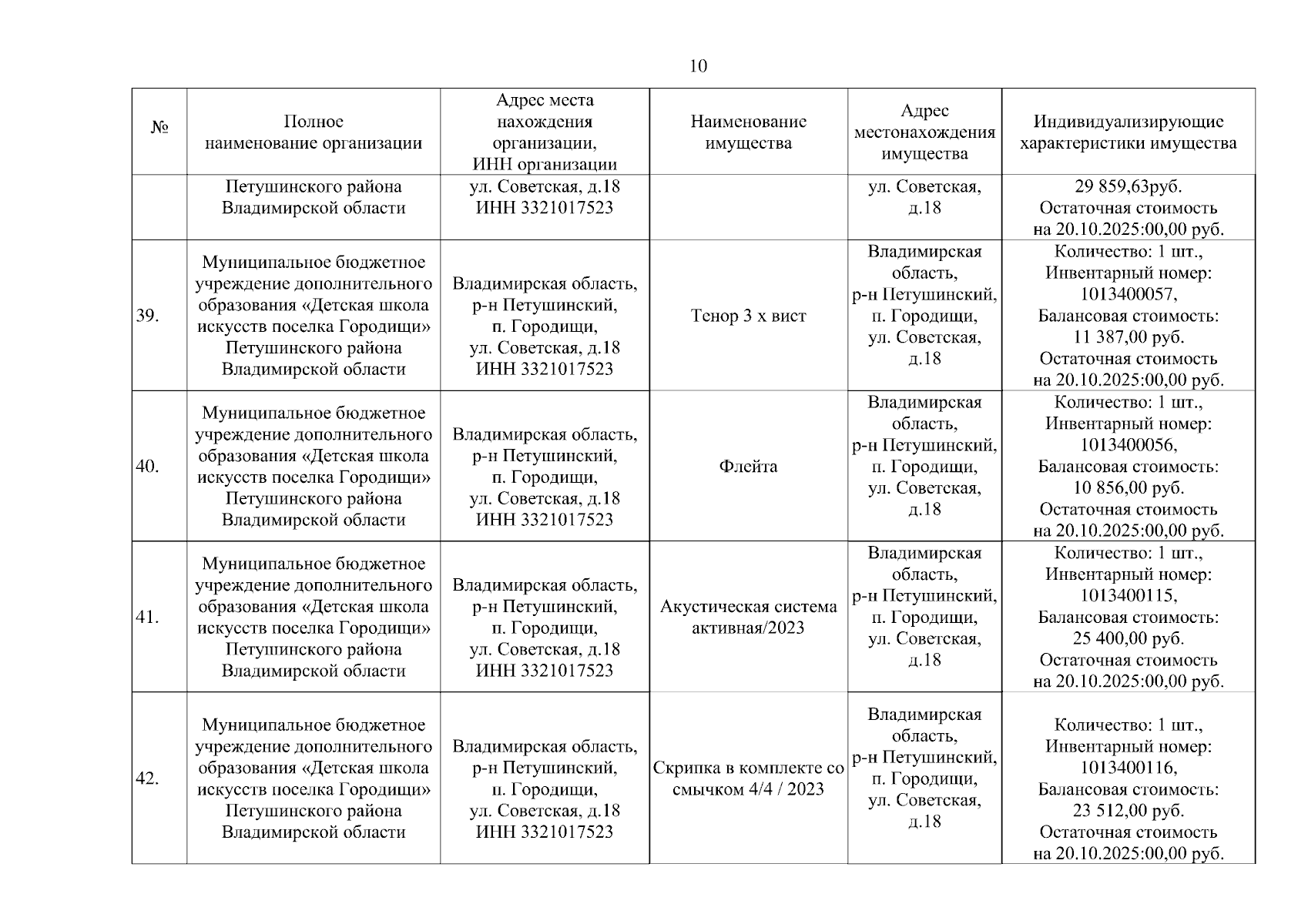 10

| № | Полное наименование организации | Адрес места нахождения организации, ИНН организации | Наименование имущества | Адрес местонахождения имущества | Индивидуализирующие характеристики имущества |
|---|---|---|---|---|---|
| | Петушинского района Владимирской области | ул. Советская, д.18 ИНН 3321017523 | | ул. Советская, д.18 | 29 859,63руб. Остаточная стоимость на 20.10.2025:00,00 руб. |
| 39. | Муниципальное бюджетное учреждение дополнительного образования «Детская школа искусств поселка Городищи» Петушинского района Владимирской области | Владимирская область, р-н Петушинский, п. Городищи, ул. Советская, д.18 ИНН 3321017523 | Тенор 3 х вист | Владимирская область, р-н Петушинский, п. Городищи, ул. Советская, д.18 | Количество: 1 шт., Инвентарный номер: 1013400057, Балансовая стоимость: 11 387,00 руб. Остаточная стоимость на 20.10.2025:00,00 руб. |
| 40. | Муниципальное бюджетное учреждение дополнительного образования «Детская школа искусств поселка Городищи» Петушинского района Владимирской области | Владимирская область, р-н Петушинский, п. Городищи, ул. Советская, д.18 ИНН 3321017523 | Флейта | Владимирская область, р-н Петушинский, п. Городищи, ул. Советская, д.18 | Количество: 1 шт., Инвентарный номер: 1013400056, Балансовая стоимость: 10 856,00 руб. Остаточная стоимость на 20.10.2025:00,00 руб. |
| 41. | Муниципальное бюджетное учреждение дополнительного образования «Детская школа искусств поселка Городищи» Петушинского района Владимирской области | Владимирская область, р-н Петушинский, п. Городищи, ул. Советская, д.18 ИНН 3321017523 | Акустическая система активная/2023 | Владимирская область, р-н Петушинский, п. Городищи, ул. Советская, д.18 | Количество: 1 шт., Инвентарный номер: 1013400115, Балансовая стоимость: 25 400,00 руб. Остаточная стоимость на 20.10.2025:00,00 руб. |
| 42. | Муниципальное бюджетное учреждение дополнительного образования «Детская школа искусств поселка Городищи» Петушинского района Владимирской области | Владимирская область, р-н Петушинский, п. Городищи, ул. Советская, д.18 ИНН 3321017523 | Скрипка в комплекте со смычком 4/4 / 2023 | Владимирская область, р-н Петушинский, п. Городищи, ул. Советская, д.18 | Количество: 1 шт., Инвентарный номер: 1013400116, Балансовая стоимость: 23 512,00 руб. Остаточная стоимость на 20.10.2025:00,00 руб. |